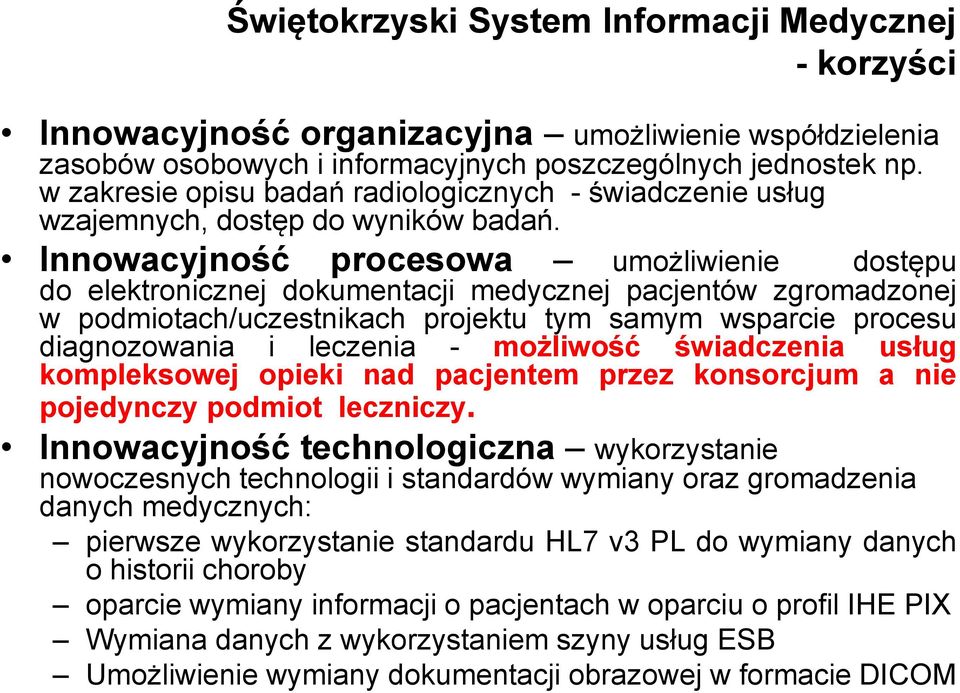 Świętokrzyski System Informacji Medycznej - korzyści

• Innowacyjność organizacyjna – umożliwienie współdzielenia zasobów osobowych i informacyjnych poszczególnych jednostek np. w zakresie opisu badań radiologicznych - świadczenie usług wzajemnych, dostęp do wyników badań.

• Innowacyjność procesowa – umożliwienie dostępu do elektronicznej dokumentacji medycznej pacjentów zgromadzonej w podmiotach/uczestnikach projektu tym samym wsparcie procesu diagnozowania i leczenia - możliwość świadczenia usług kompleksowej opieki nad pacjentem przez konsorcjum a nie pojedynczy podmiot leczniczy.

• Innowacyjność technologiczna – wykorzystanie nowoczesnych technologii i standardów wymiany oraz gromadzenia danych medycznych:
– pierwsze wykorzystanie standardu HL7 v3 PL do wymiany danych o historii choroby
– oparcie wymiany informacji o pacjentach w oparciu o profil IHE PIX
– Wymiana danych z wykorzystaniem szyny usług ESB
– Umożliwienie wymiany dokumentacji obrazowej w formacie DICOM